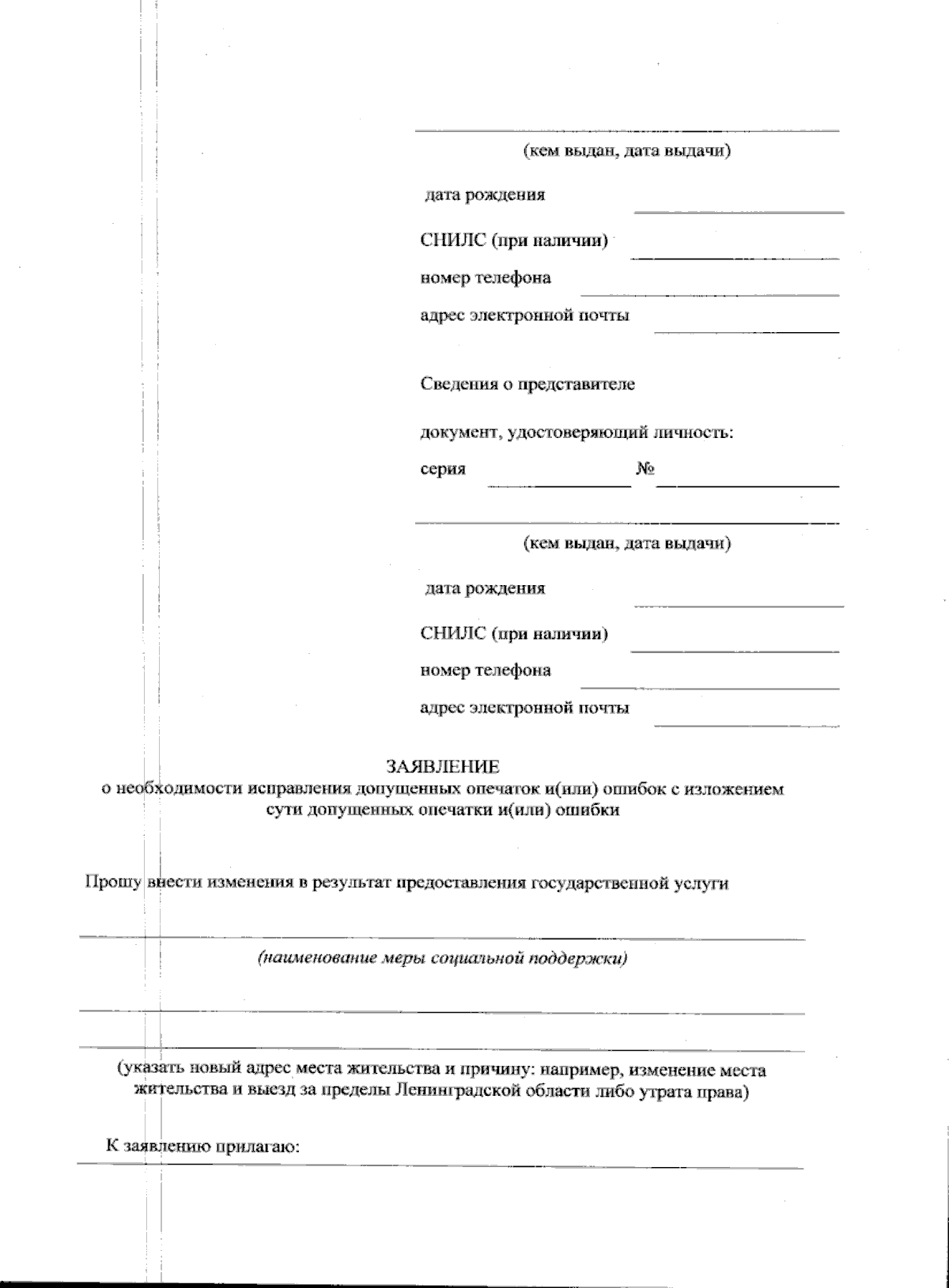 ____
(кем выдан, дата выдачи)

дата рождения ____

СНИЛС (при наличии) ____

номер телефона ____

адрес электронной почты ____

Сведения о представителе

документ, удостоверяющий личность:

серия ____ № ____

____
(кем выдан, дата выдачи)

дата рождения ____

СНИЛС (при наличии) ____

номер телефона ____

адрес электронной почты ____

ЗАЯВЛЕНИЕ
о необходимости исправления допущенных опечаток и(или) ошибок с изложением сути допущенных опечатки и(или) ошибки

Прошу внести изменения в результат предоставления государственной услуги

____
(наименование меры социальной поддержки)

____

____
(указать новый адрес места жительства и причину: например, изменение места жительства и выезд за пределы Ленинградской области либо утрата права)

К заявлению прилагаю:
____